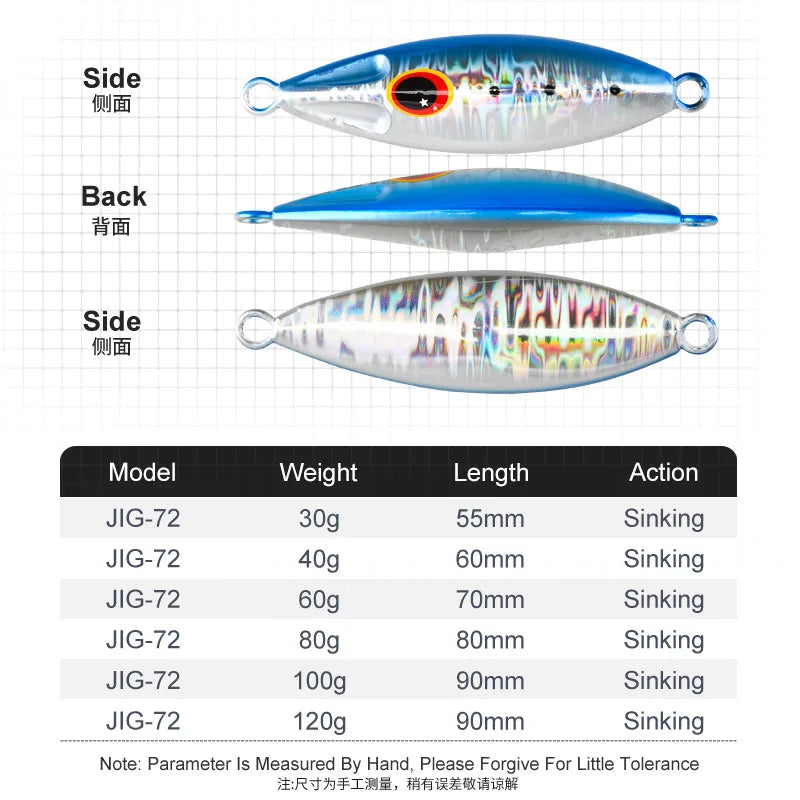 Side
侧面

Back
背面

Side
侧面

| Model | Weight | Length | Action |
|---|---|---|---|
| JIG-72 | 30g | 55mm | Sinking |
| JIG-72 | 40g | 60mm | Sinking |
| JIG-72 | 60g | 70mm | Sinking |
| JIG-72 | 80g | 80mm | Sinking |
| JIG-72 | 100g | 90mm | Sinking |
| JIG-72 | 120g | 90mm | Sinking |

Note: Parameter Is Measured By Hand, Please Forgive For Little Tolerance
注:尺寸为手工测量，稍有误差敬请谅解